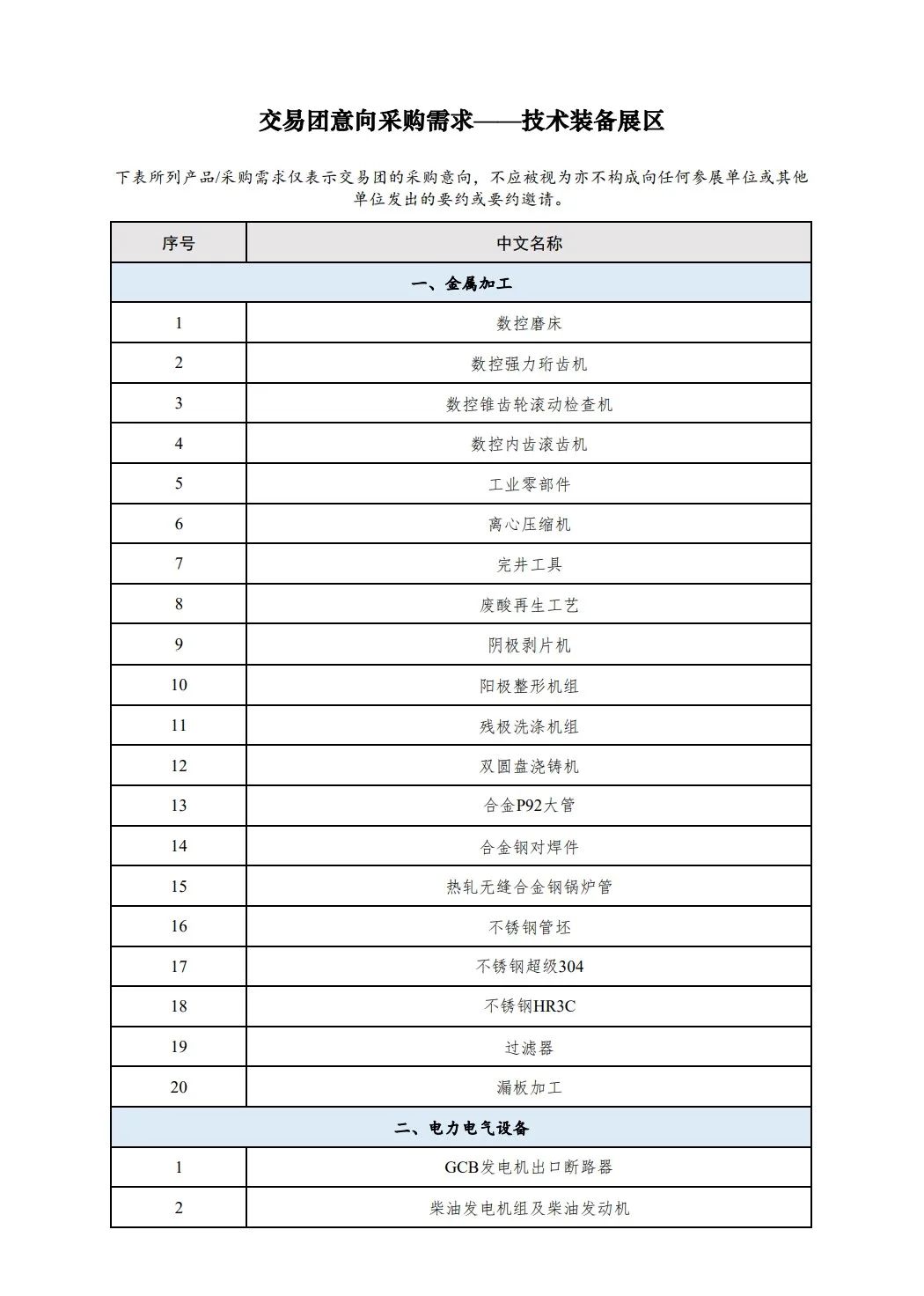 交易团意向采购需求——技术装备展区

下表所列产品/采购需求仅表示交易团的采购意向，不应被视为亦不构成向任何参展单位或其他单位发出的要约或要约邀请。

| 序号 | 中文名称 |
|---|---|
| 一、金属加工 | |
| 1 | 数控磨床 |
| 2 | 数控强力珩齿机 |
| 3 | 数控锥齿轮滚动检查机 |
| 4 | 数控内齿滚齿机 |
| 5 | 工业零部件 |
| 6 | 离心压缩机 |
| 7 | 完井工具 |
| 8 | 废酸再生工艺 |
| 9 | 阴极剥片机 |
| 10 | 阳极整形机组 |
| 11 | 残极洗涤机组 |
| 12 | 双圆盘浇铸机 |
| 13 | 合金P92大管 |
| 14 | 合金钢对焊件 |
| 15 | 热轧无缝合金钢锅炉管 |
| 16 | 不锈钢管坯 |
| 17 | 不锈钢超级304 |
| 18 | 不锈钢HR3C |
| 19 | 过滤器 |
| 20 | 漏板加工 |
| 二、电力电气设备 | |
| 1 | GCB发电机出口断路器 |
| 2 | 柴油发电机组及柴油发动机 |